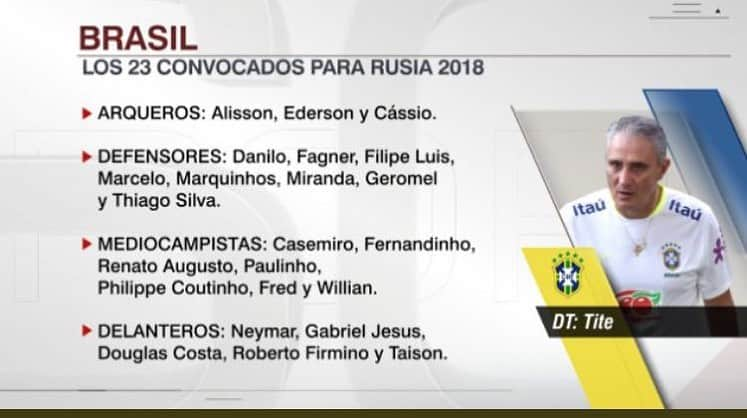 BRASIL
LOS 23 CONVOCADOS PARA RUSIA 2018

ARQUEROS: Alisson, Ederson y Cássio.

DEFENSORES: Danilo, Fagner, Filipe Luis, Marcelo, Marquinhos, Miranda, Geromel y Thiago Silva.

MEDIOCAMPISTAS: Casemiro, Fernandinho, Renato Augusto, Paulinho, Philippe Coutinho, Fred y Willian.

DELANTEROS: Neymar, Gabriel Jesus, Douglas Costa, Roberto Firmino y Taison.

Itaú Itaú

DT: Tite